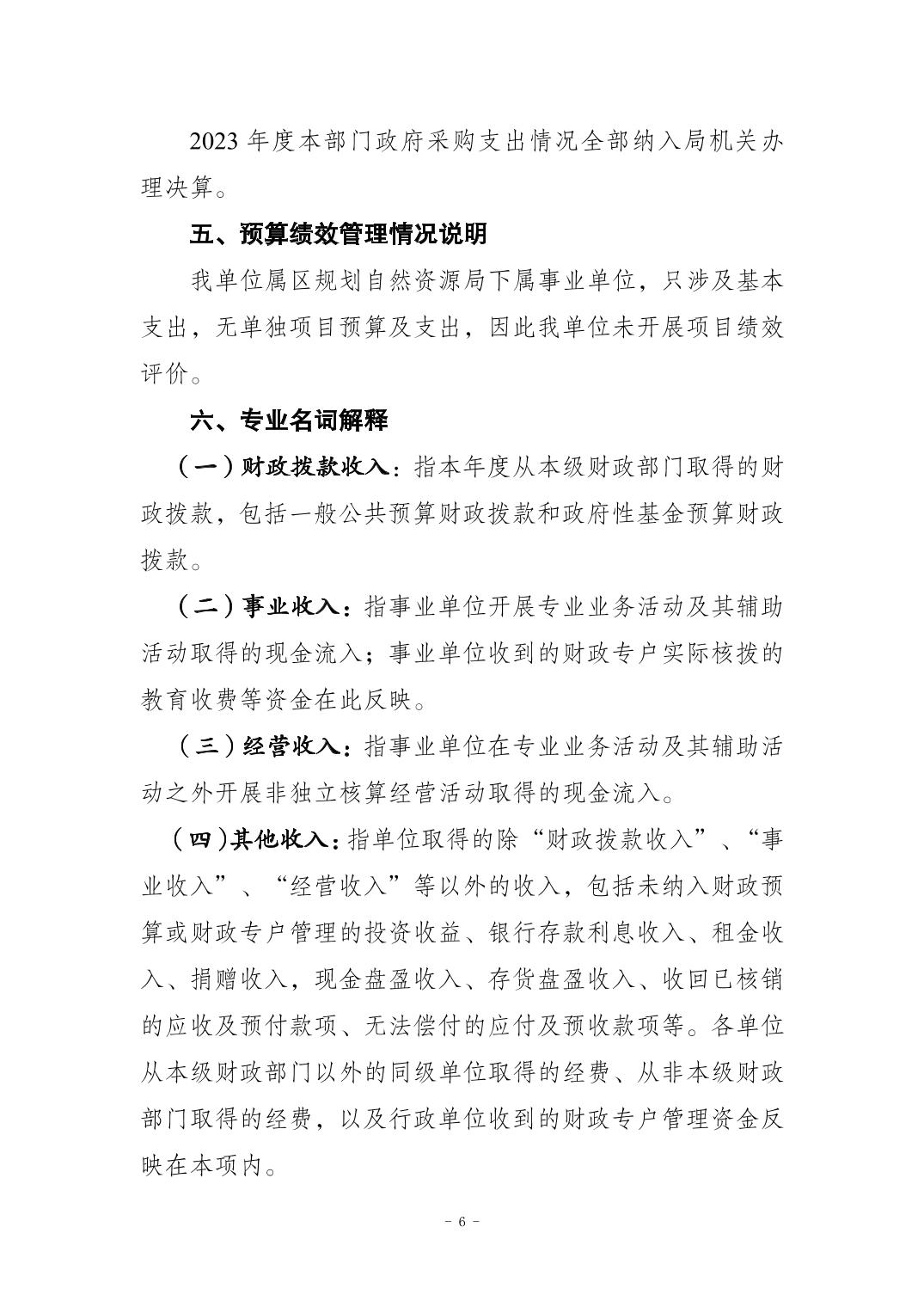 2023 年度本部门政府采购支出情况全部纳入局机关办理决算。

五、预算绩效管理情况说明

我单位属区规划自然资源局下属事业单位，只涉及基本支出，无单独项目预算及支出，因此我单位未开展项目绩效评价。

六、专业名词解释

（一）财政拨款收入：指本年度从本级财政部门取得的财政拨款，包括一般公共预算财政拨款和政府性基金预算财政拨款。

（二）事业收入：指事业单位开展专业业务活动及其辅助活动取得的现金流入；事业单位收到的财政专户实际核拨的教育收费等资金在此反映。

（三）经营收入：指事业单位在专业业务活动及其辅助活动之外开展非独立核算经营活动取得的现金流入。

（四）其他收入：指单位取得的除“财政拨款收入”、“事业收入”、“经营收入”等以外的收入，包括未纳入财政预算或财政专户管理的投资收益、银行存款利息收入、租金收入、捐赠收入，现金盘盈收入、存货盘盈收入、收回已核销的应收及预付款项、无法偿付的应付及预收款项等。各单位从本级财政部门以外的同级单位取得的经费、从非本级财政部门取得的经费，以及行政单位收到的财政专户管理资金反映在本项内。

- 6 -